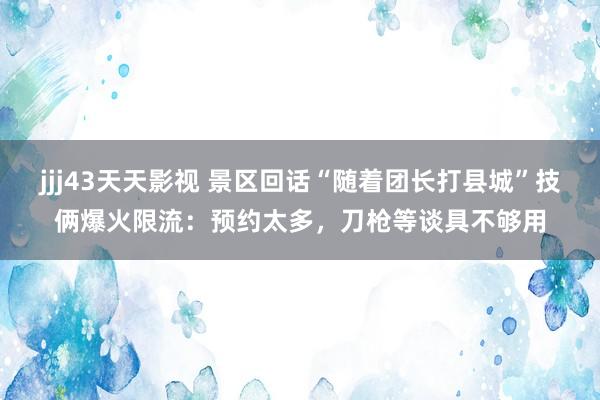 jjj43天天影视 景区回话“随着团长打县城”技俩爆火限流：预约太多，刀枪等谈具不够用